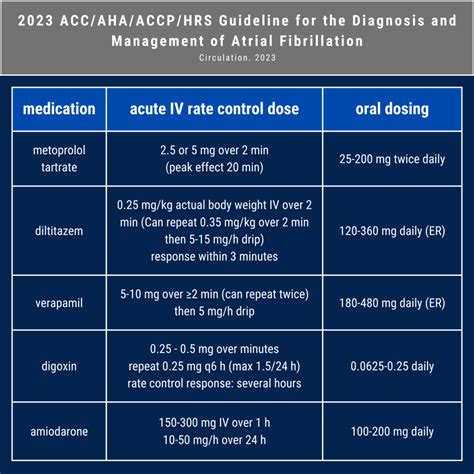 2023 ACC/AHA/ACCP/HRS Guideline for the Diagnosis and Management of Atrial Fibrillation
Circulation. 2023

| medication | acute IV rate control dose | oral dosing |
|---|---|---|
| metoprolol tartrate | 2.5 or 5 mg over 2 min (peak effect 20 min) | 25-200 mg twice daily |
| diltitazem | 0.25 mg/kg actual body weight IV over 2 min (Can repeat 0.35 mg/kg over 2 min then 5-15 mg/h drip) response within 3 minutes | 120-360 mg daily (ER) |
| verapamil | 5-10 mg over ≥2 min (can repeat twice) then 5 mg/h drip | 180-480 mg daily (ER) |
| digoxin | 0.25 - 0.5 mg over minutes repeat 0.25 mg q6 h (max 1.5/24 h) rate control response: several hours | 0.0625-0.25 daily |
| amiodarone | 150-300 mg IV over 1 h 10-50 mg/h over 24 h | 100-200 mg daily |